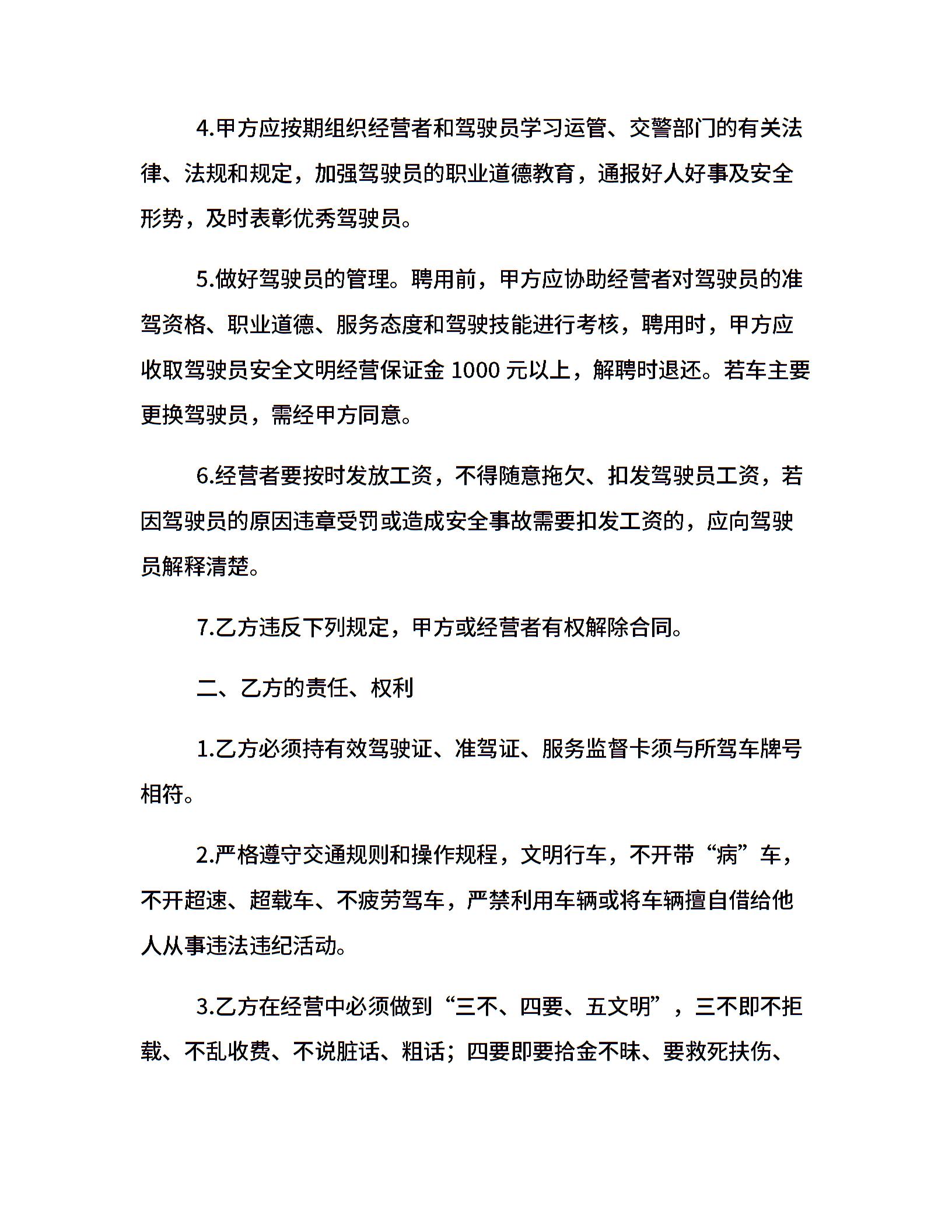 4.甲方应按期组织经营者和驾驶员学习运管、交警部门的有关法律、法规和规定，加强驾驶员的职业道德教育，通报好人好事及安全形势，及时表彰优秀驾驶员。

5.做好驾驶员的管理。聘用前，甲方应协助经营者对驾驶员的准驾资格、职业道德、服务态度和驾驶技能进行考核，聘用时，甲方应收取驾驶员安全文明经营保证金 1000 元以上，解聘时退还。若车主要更换驾驶员，需经甲方同意。

6.经营者要按时发放工资，不得随意拖欠、扣发驾驶员工资，若因驾驶员的原因违章受罚或造成安全事故需要扣发工资的，应向驾驶员解释清楚。

7.乙方违反下列规定，甲方或经营者有权解除合同。

二、乙方的责任、权利

1.乙方必须持有效驾驶证、准驾证、服务监督卡须与所驾车牌号相符。

2.严格遵守交通规则和操作规程，文明行车，不开带“病”车，不开超速、超载车、不疲劳驾车，严禁利用车辆或将车辆擅自借给他人从事违法违纪活动。

3.乙方在经营中必须做到“三不、四要、五文明”，三不即不拒载、不乱收费、不说脏话、粗话；四要即要拾金不昧、要救死扶伤、